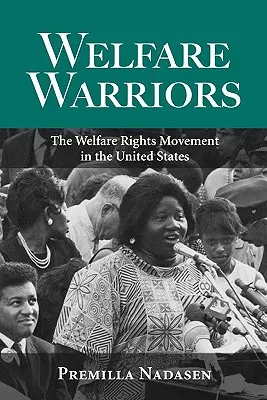 WELFARE WARRIORS

The Welfare Rights Movement in the United States

PREMILLA NADASEN